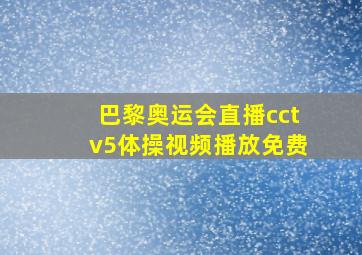 巴黎奥运会直播cctv5体操视频播放免费